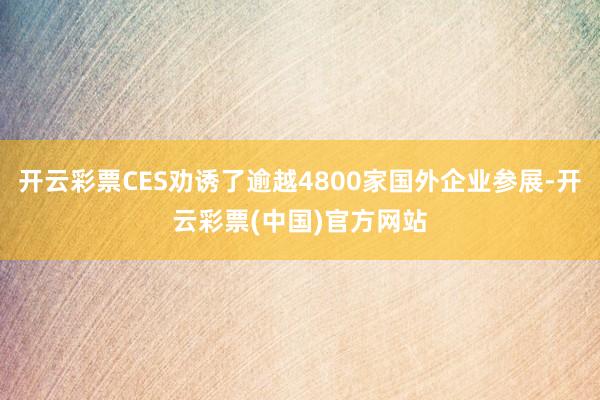 开云彩票CES劝诱了逾越4800家国外企业参展-开云彩票(中国)官方网站